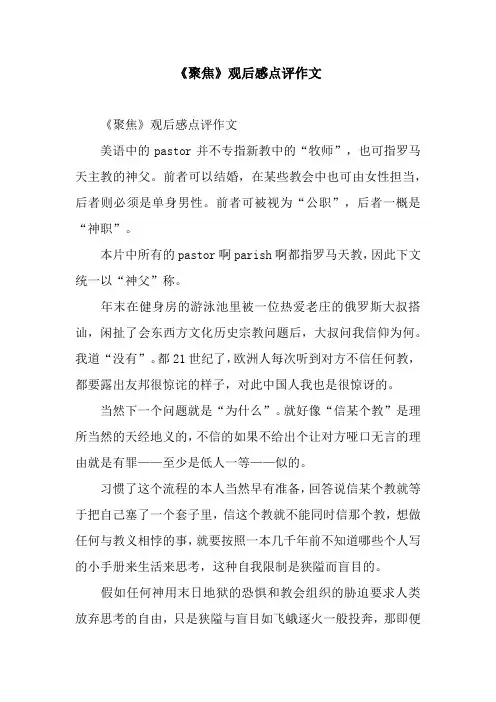 《聚焦》观后感点评作文

《聚焦》观后感点评作文

美语中的 pastor 并不专指新教中的“牧师”，也可指罗马天主教的神父。前者可以结婚，在某些教会中也可由女性担当，后者则必须是单身男性。前者可被视为“公职”，后者一概是“神职”。

本片中所有的 pastor 啊 parish 啊都指罗马天教，因此下文统一以“神父”称。

年末在健身房的游泳池里被一位热爱老庄的俄罗斯大叔搭讪，闲扯了会东西方文化历史宗教问题后，大叔问我信仰为何。我道“没有”。都 21 世纪了，欧洲人每次听到对方不信任何教，都要露出友邦很惊诧的样子，对此中国人我也是很惊讶的。

当然下一个问题就是“为什么”。就好像“信某个教”是理所当然的天经地义的，不信的如果不给出个让对方哑口无言的理由就是有罪——至少是低人一等——似的。

习惯了这个流程的本人当然早有准备，回答说信某个教就等于把自己塞了一个套子里，信这个教就不能同时信那个教，想做任何与教义相悖的事，就要按照一本几千年前不知道哪些个人写的小手册来生活来思考，这种自我限制是狭隘而盲目的。

假如任何神用末日地狱的恐惧和教会组织的胁迫要求人类放弃思考的自由，只是狭隘与盲目如飞蛾逐火一般投奔，那即便